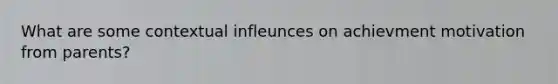 What are some contextual infleunces on achievment motivation from parents?